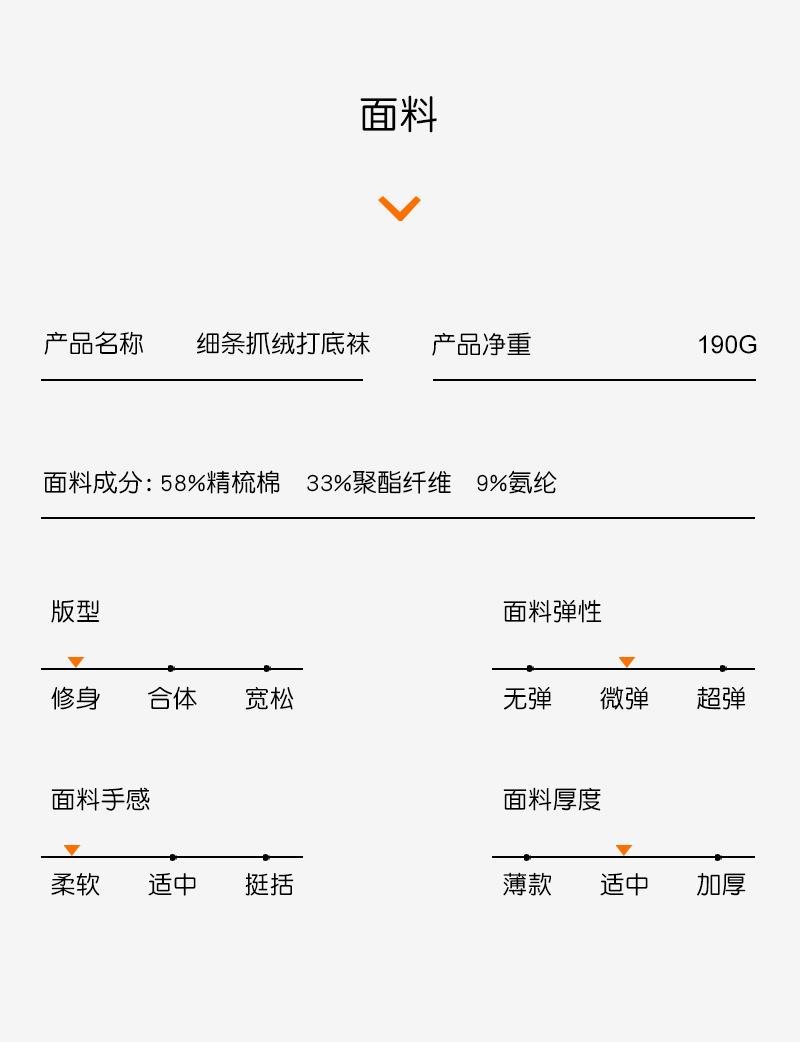 面料

产品名称 细条抓绒打底袜

产品净重 190G

面料成分: 58%精梳棉 33%聚酯纤维 9%氨纶

版型

修身 合体 宽松

面料弹性

无弹 微弹 超弹

面料手感

柔软 适中 挺括

面料厚度

薄款 适中 加厚